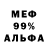 МЕФ
99%
АЛЬФА